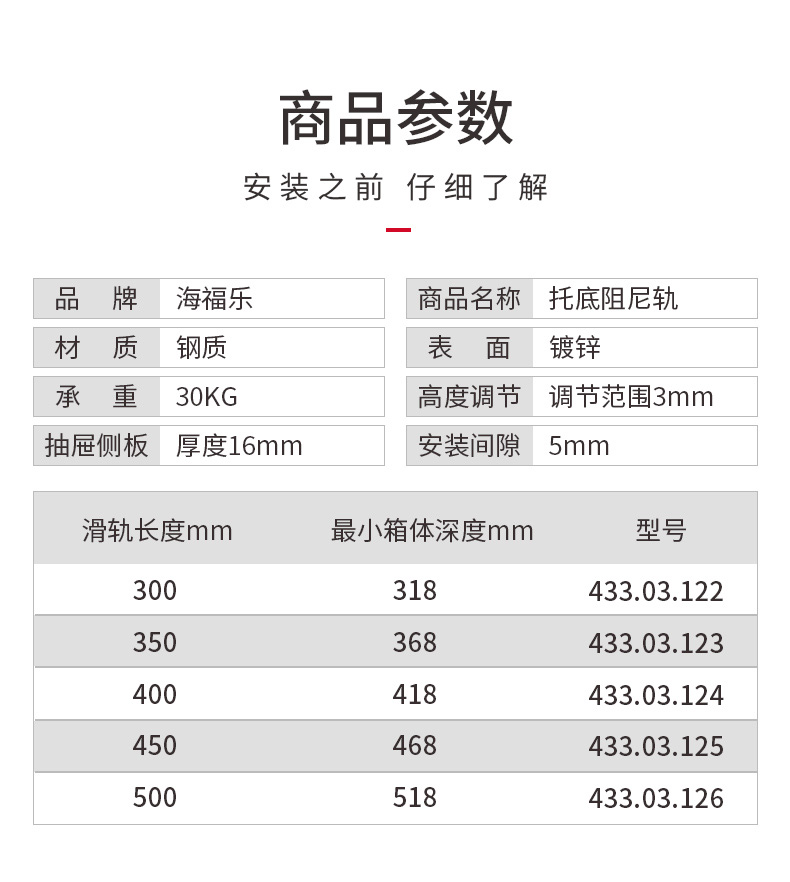 商品参数

安装之前 仔细了解

| 品 牌 | 海福乐 |
|---|---|
| 材 质 | 钢质 |
| 承 重 | 30KG |
| 抽屉侧板 | 厚度16mm |

| 商品名称 | 托底阻尼轨 |
|---|---|
| 表 面 | 镀锌 |
| 高度调节 | 调节范围3mm |
| 安装间隙 | 5mm |

| 滑轨长度mm | 最小箱体深度mm | 型号 |
|---|---|---|
| 300 | 318 | 433.03.122 |
| 350 | 368 | 433.03.123 |
| 400 | 418 | 433.03.124 |
| 450 | 468 | 433.03.125 |
| 500 | 518 | 433.03.126 |